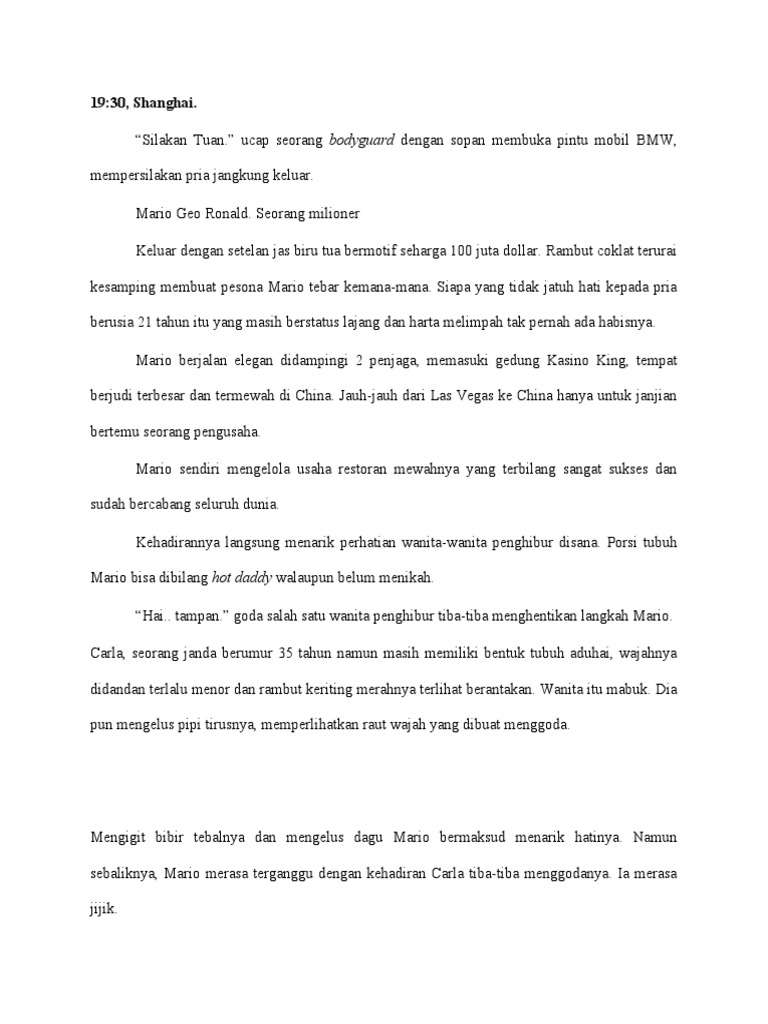 19:30, Shanghai.

"Silakan Tuan." ucap seorang bodyguard dengan sopan membuka pintu mobil BMW, mempersilakan pria jangkung keluar.

Mario Geo Ronald. Seorang milioner

Keluar dengan setelan jas biru tua bermotif seharga 100 juta dollar. Rambut coklat terurai kesamping membuat pesona Mario tebar kemana-mana. Siapa yang tidak jatuh hati kepada pria berusia 21 tahun itu yang masih berstatus lajang dan harta melimpah tak pernah ada habisnya.

Mario berjalan elegan didampingi 2 penjaga, memasuki gedung Kasino King, tempat berjudi terbesar dan termewah di China. Jauh-jauh dari Las Vegas ke China hanya untuk janjian bertemu seorang pengusaha.

Mario sendiri mengelola usaha restoran mewahnya yang terbilang sangat sukses dan sudah bercabang seluruh dunia.

Kehadirannya langsung menarik perhatian wanita-wanita penghibur disana. Porsi tubuh Mario bisa dibilang hot daddy walaupun belum menikah.

"Hai.. tampan." goda salah satu wanita penghibur tiba-tiba menghentikan langkah Mario. Carla, seorang janda berumur 35 tahun namun masih memiliki bentuk tubuh aduhai, wajahnya didandan terlalu menor dan rambut keriting merahnya terlihat berantakan. Wanita itu mabuk. Dia pun mengelus pipi tirusnya, memperlihatkan raut wajah yang dibuat menggoda.

Mengigit bibir tebalnya dan mengelus dagu Mario bermaksud menarik hatinya. Namun sebaliknya, Mario merasa terganggu dengan kehadiran Carla tiba-tiba menggodanya. Ia merasa jijik.